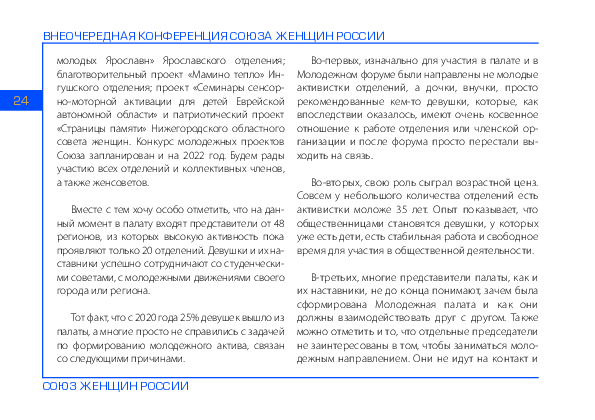 ВНЕОЧЕРЕДНАЯ КОНФЕРЕНЦИЯ СОЮЗА ЖЕНЩИН РОССИИ

24

молодых Ярославн» Ярославского отделения; благотворительный проект «Мамино тепло» Ингушского отделения; проект «Семинары сенсорно-моторной активации для детей Еврейской автономной области» и патриотический проект «Страницы памяти» Нижегородского областного совета женщин. Конкурс молодежных проектов Союза запланирован и на 2022 год. Будем рады участию всех отделений и коллективных членов, а также женсоветов.

Вместе с тем хочу особо отметить, что на данный момент в палату входят представители от 48 регионов, из которых высокую активность пока проявляют только 20 отделений. Девушки и их наставники успешно сотрудничают со студенческими советами, с молодежными движениями своего города или региона.

Тот факт, что с 2020 года 25% девушек вышло из палаты, а многие просто не справились с задачей по формированию молодежного актива, связан со следующими причинами.

Во-первых, изначально для участия в палате и в Молодежном форуме были направлены не молодые активистки отделений, а дочки, внучки, просто рекомендованные кем-то девушки, которые, как впоследствии оказалось, имеют очень косвенное отношение к работе отделения или членской организации и после форума просто перестали выходить на связь.

Во-вторых, свою роль сыграл возрастной ценз. Совсем у небольшого количества отделений есть активистки моложе 35 лет. Опыт показывает, что общественницами становятся девушки, у которых уже есть дети, есть стабильная работа и свободное время для участия в общественной деятельности.

В-третьих, многие представители палаты, как и их наставники, не до конца понимают, зачем была сформирована Молодежная палата и как они должны взаимодействовать друг с другом. Также можно отметить и то, что отдельные председатели не заинтересованы в том, чтобы заниматься молодежным направлением. Они не идут на контакт и

СОЮЗ ЖЕНЩИН РОССИИ